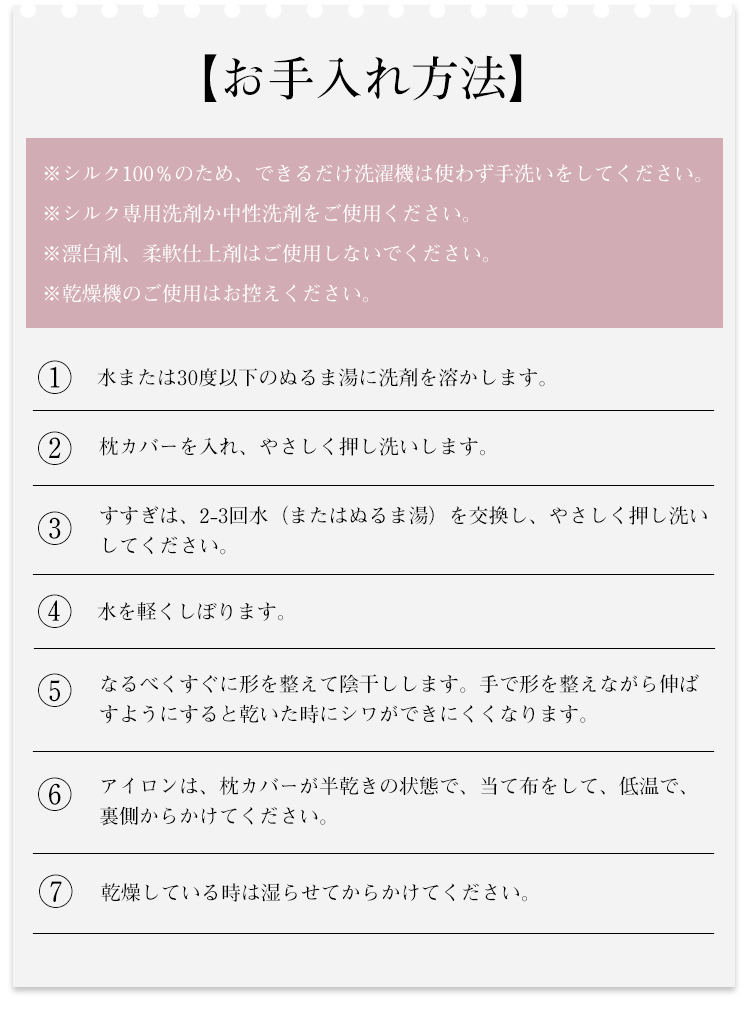 【お手入れ方法】

※シルク100％のため、できるだけ洗濯機は使わず手洗いをしてください。
※シルク専用洗剤か中性洗剤をご使用ください。
※漂白剤、柔軟仕上剤はご使用しないでください。
※乾燥機のご使用はお控えください。

① 水または30度以下のぬるま湯に洗剤を溶かします。

② 枕カバーを入れ、やさしく押し洗いします。

③ すすぎは、2-3回水（またはぬるま湯）を交換し、やさしく押し洗いしてください。

④ 水を軽くしぼります。

⑤ なるべくすぐに形を整えて陰干しします。手で形を整えながら伸ばすようにすると乾いた時にシワができにくくなります。

⑥ アイロンは、枕カバーが半乾きの状態で、当て布をして、低温で、裏側からかけてください。

⑦ 乾燥している時は湿らせてからかけてください。